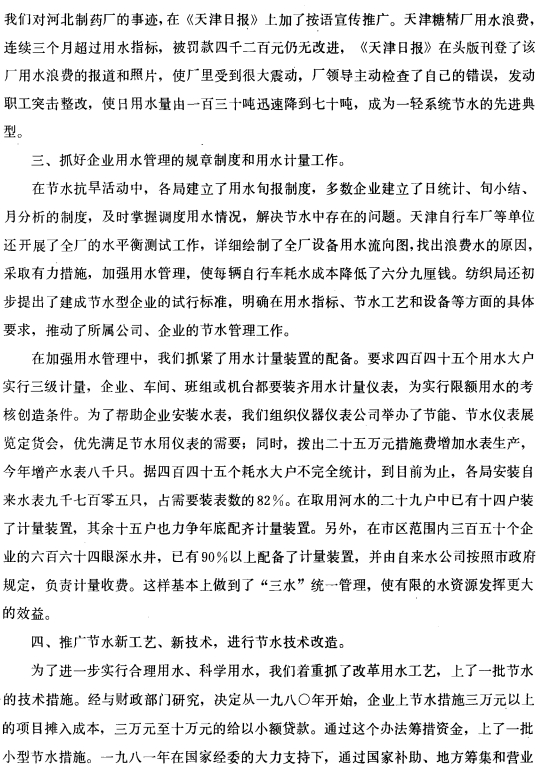 我们对河北制药厂的事迹，在《天津日报》上加了按语宣传推广。天津糖精厂用水浪费，连续三个月超过用水指标，被罚款四千二百元仍无改进，《天津日报》在头版刊登了该厂用水浪费的报道和照片，使厂里受到很大震动，厂领导主动检查了自己的错误，发动职工突击整改，使日用水量由一百三十吨迅速降到七十吨，成为一轻系统节水的先进典型。

三、抓好企业用水管理的规章制度和用水计量工作。

在节水抗旱活动中，各局建立了用水旬报制度，多数企业建立了日统计、旬小结、月分析的制度，及时掌握调度用水情况，解决节水中存在的问题。天津自行车厂等单位还开展了全厂的水平衡测试工作，详细绘制了全厂设备用水流向图，找出浪费水的原因，采取有力措施，加强用水管理，使每辆自行车耗水成本降低了六分九厘钱。纺织局还初步提出了建成节水型企业的试行标准，明确在用水指标、节水工艺和设备等方面的具体要求，推动了所属公司、企业的节水管理工作。

在加强用水管理中，我们抓紧了用水计量装置的配备。要求四百四十五个用水大户实行三级计量，企业、车间、班组或机台都要装齐用水计量仪表，为实行限额用水的考核创造条件。为了帮助企业安装水表，我们组织仪器仪表公司举办了节能、节水仪表展览定货会，优先满足节水用仪表的需要；同时，拨出二十五万元措施费增加水表生产，今年增产水表八千只。据四百四十五个耗水大户不完全统计，到目前为止，各局安装自来水表九千七百零五只，占需要装表数的82%。在取用河水的二十九户中已有十四户装了计量装置，其余十五户也力争年底配齐计量装置。另外，在市区范围内三百五十个企业的六百六十四眼深水井，已有90%以上配备了计量装置，并由自来水公司按照市政府规定，负责计量收费。这样基本上做到了“三水”统一管理，使有限的水资源发挥更大的效益。

四、推广节水新工艺、新技术，进行节水技术改造。

为了进一步实行合理用水、科学用水，我们着重抓了改革用水工艺，上了一批节水的技术措施。经与财政部门研究，决定从一九八〇年开始，企业上节水措施三万元以上的项目摊入成本，三万元至十万元的给以小额贷款。通过这个办法筹措资金，上了一批小型节水措施。一九八一年在国家经委的大力支持下，通过国家补助、地方筹集和营业